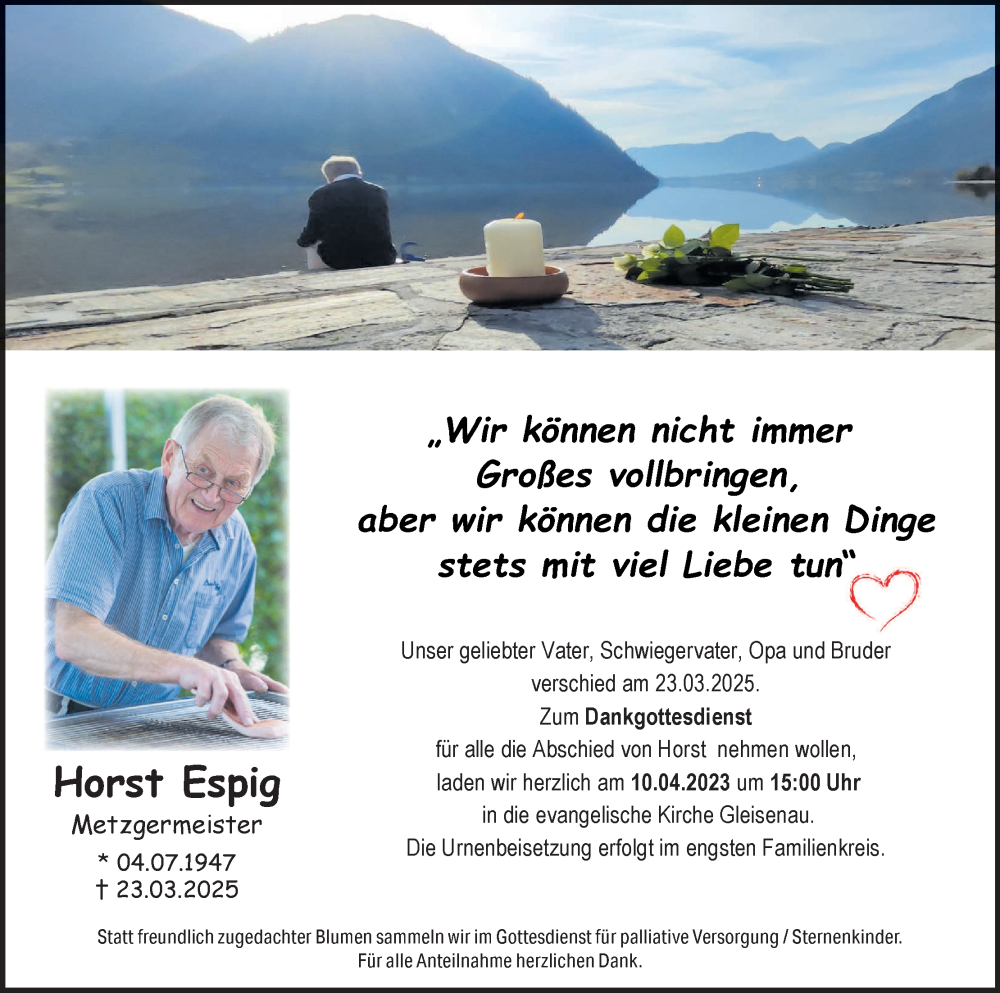 Horst Espig

Metzgermeister

* 04.07.1947
† 23.03.2025

„Wir können nicht immer Großes vollbringen, aber wir können die kleinen Dinge stets mit viel Liebe tun“

Unser geliebter Vater, Schwiegervater, Opa und Bruder
verschied am 23.03.2025.
Zum Dankgottesdienst
für alle die Abschied von Horst nehmen wollen,
laden wir herzlich am 10.04.2023 um 15:00 Uhr
in die evangelische Kirche Gleisenau.
Die Urnenbeisetzung erfolgt im engsten Familienkreis.

Statt freundlich zugedachter Blumen sammeln wir im Gottesdienst für palliative Versorgung / Sternenkinder.
Für alle Anteilnahme herzlichen Dank.